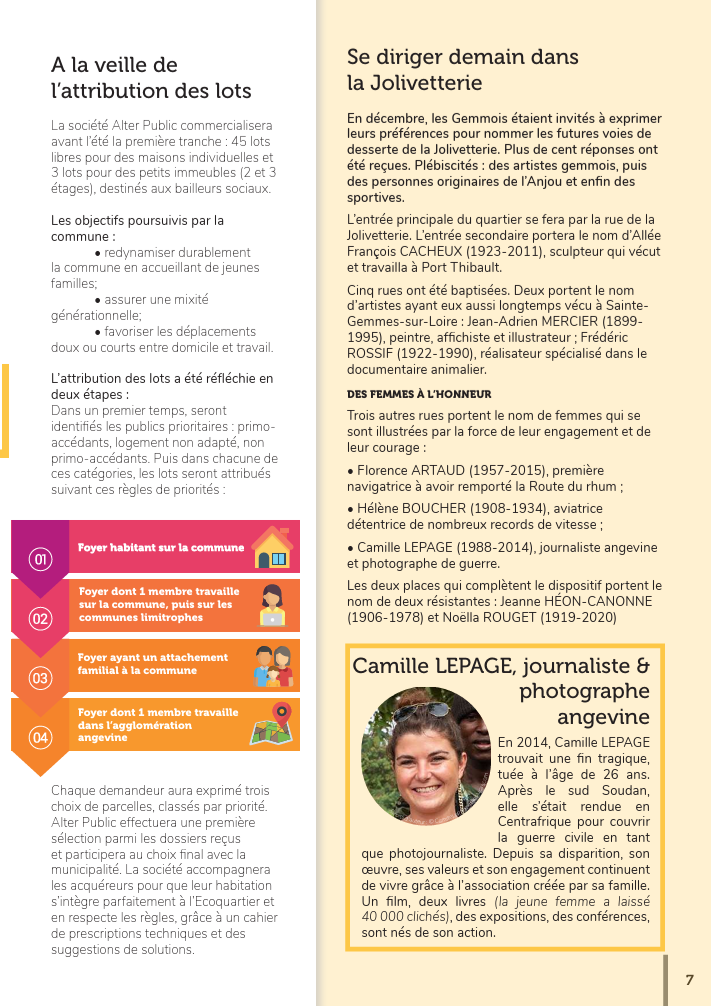 A la veille de l'attribution des lots

La société Alter Public commercialisera avant l'été la première tranche : 45 lots libres pour des maisons individuelles et 3 lots pour des petits immeubles (2 et 3 étages), destinés aux bailleurs sociaux.

Les objectifs poursuivis par la commune :
• redynamiser durablement la commune en accueillant de jeunes familles;
• assurer une mixité générationnelle;
• favoriser les déplacements doux ou courts entre domicile et travail.

L'attribution des lots a été réfléchie en deux étapes :
Dans un premier temps, seront identifiés les publics prioritaires : primo-accédants, logement non adapté, non primo-accédants. Puis dans chacune de ces catégories, les lots seront attribués suivant ces règles de priorités :

01 Foyer habitant sur la commune

02 Foyer dont 1 membre travaille sur la commune, puis sur les communes limitrophes

03 Foyer ayant un attachement familial à la commune

04 Foyer dont 1 membre travaille dans l'agglomération angevine

Chaque demandeur aura exprimé trois choix de parcelles, classés par priorité. Alter Public effectuera une première sélection parmi les dossiers reçus et participera au choix final avec la municipalité. La société accompagnera les acquéreurs pour que leur habitation s'intègre parfaitement à l'Ecoquartier et en respecte les règles, grâce à un cahier de prescriptions techniques et des suggestions de solutions.

Se diriger demain dans la Jolivetterie

En décembre, les Gemmois étaient invités à exprimer leurs préférences pour nommer les futures voies de desserte de la Jolivetterie. Plus de cent réponses ont été reçues. Plébiscités : des artistes gemmois, puis des personnes originaires de l'Anjou et enfin des sportives.

L'entrée principale du quartier se fera par la rue de la Jolivetterie. L'entrée secondaire portera le nom d'Allée François CACHEUX (1923-2011), sculpteur qui vécut et travailla à Port Thibault.

Cinq rues ont été baptisées. Deux portent le nom d'artistes ayant eux aussi longtemps vécu à Sainte-Gemmes-sur-Loire : Jean-Adrien MERCIER (1899-1995), peintre, affichiste et illustrateur ; Frédéric ROSSIF (1922-1990), réalisateur spécialisé dans le documentaire animalier.

DES FEMMES À L'HONNEUR
Trois autres rues portent le nom de femmes qui se sont illustrées par la force de leur engagement et de leur courage :
• Florence ARTAUD (1957-2015), première navigatrice à avoir remporté la Route du rhum ;
• Hélène BOUCHER (1908-1934), aviatrice détentrice de nombreux records de vitesse ;
• Camille LEPAGE (1988-2014), journaliste angevine et photographe de guerre.
Les deux places qui complètent le dispositif portent le nom de deux résistantes : Jeanne HÉON-CANONNE (1906-1978) et Noëlla ROUGET (1919-2020)

Camille LEPAGE, journaliste & photographe angevine

En 2014, Camille LEPAGE trouvait une fin tragique, tuée à l'âge de 26 ans. Après le sud Soudan, elle s'était rendue en Centrafrique pour couvrir la guerre civile en tant que photojournaliste. Depuis sa disparition, son œuvre, ses valeurs et son engagement continuent de vivre grâce à l'association créée par sa famille. Un film, deux livres (la jeune femme a laissé 40 000 clichés), des expositions, des conférences, sont nés de son action.

7